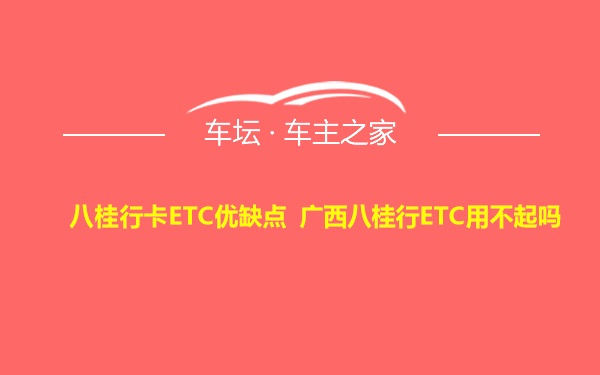 车坛 · 车主之家

八桂行卡ETC优缺点 广西八桂行ETC用不起吗